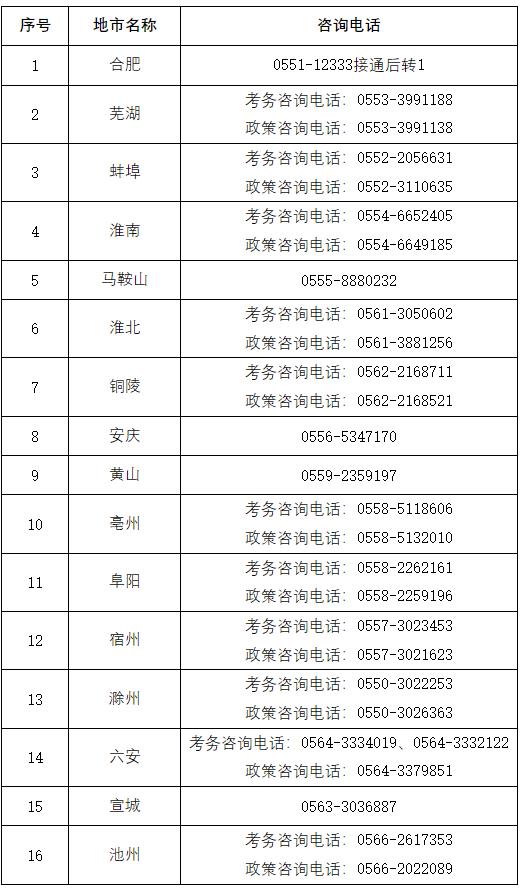 | 序号 | 地市名称 | 咨询电话 |
|---|---|---|
| 1 | 合肥 | 0551-12333接通后转1 |
| 2 | 芜湖 | 考务咨询电话：0553-3991188 政策咨询电话：0553-3991138 |
| 3 | 蚌埠 | 考务咨询电话：0552-2056631 政策咨询电话：0552-3110635 |
| 4 | 淮南 | 考务咨询电话：0554-6652405 政策咨询电话：0554-6649185 |
| 5 | 马鞍山 | 0555-8880232 |
| 6 | 淮北 | 考务咨询电话：0561-3050602 政策咨询电话：0561-3881256 |
| 7 | 铜陵 | 考务咨询电话：0562-2168711 政策咨询电话：0562-2168521 |
| 8 | 安庆 | 0556-5347170 |
| 9 | 黄山 | 0559-2359197 |
| 10 | 亳州 | 考务咨询电话：0558-5118606 政策咨询电话：0558-5132010 |
| 11 | 阜阳 | 考务咨询电话：0558-2262161 政策咨询电话：0558-2259196 |
| 12 | 宿州 | 考务咨询电话：0557-3023453 政策咨询电话：0557-3021623 |
| 13 | 滁州 | 考务咨询电话：0550-3022253 政策咨询电话：0550-3026363 |
| 14 | 六安 | 考务咨询电话：0564-3334019、0564-3332122 政策咨询电话：0564-3379851 |
| 15 | 宣城 | 0563-3036887 |
| 16 | 池州 | 考务咨询电话：0566-2617353 政策咨询电话：0566-2022089 |